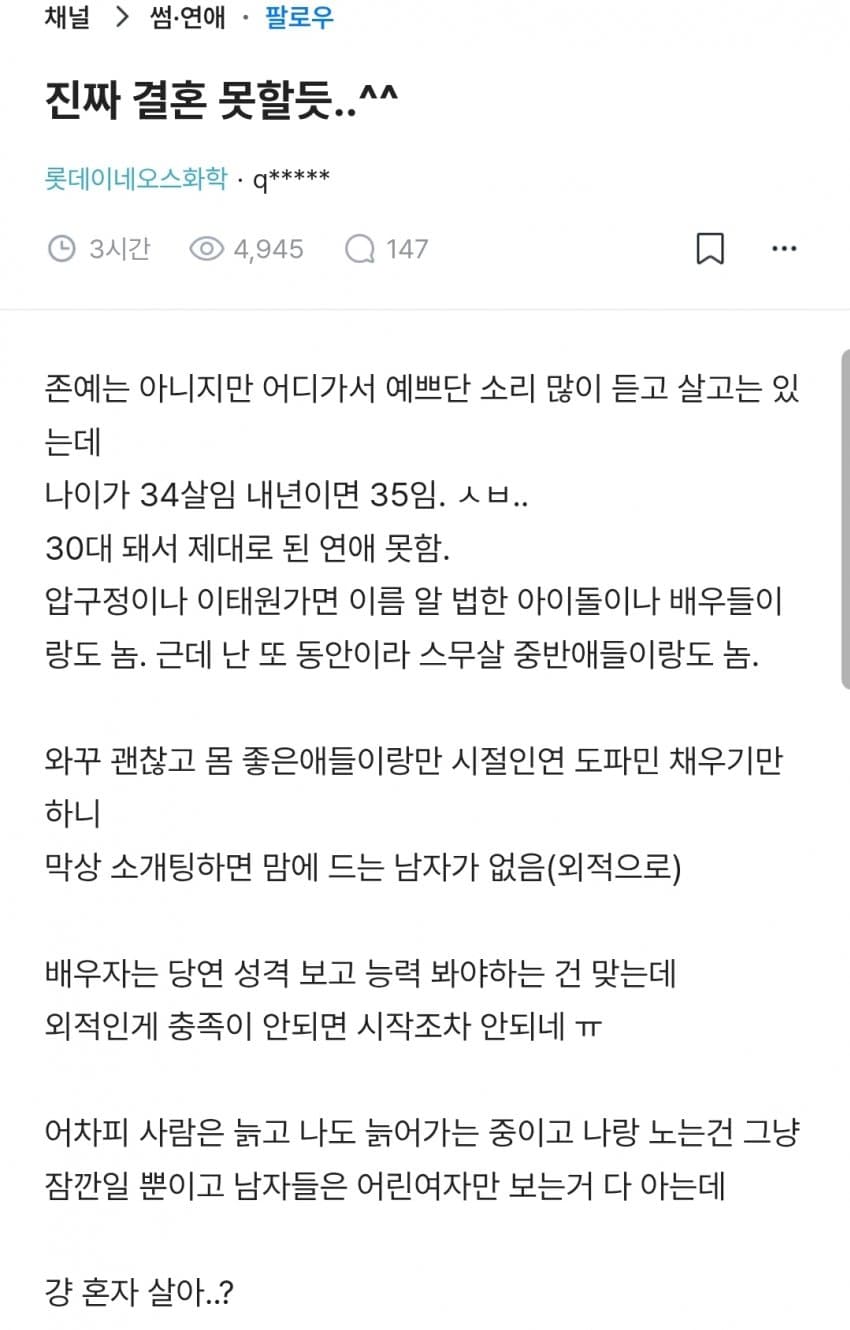 채널 > 썸·연애 · 팔로우

진짜 결혼 못할듯..^^

롯데이네오스화학 · q*****

3시간 4,945 147

존예는 아니지만 어디가서 예쁘단 소리 많이 듣고 살고는 있는데
나이가 34살임 내년이면 35임. ㅅㅂ..
30대 돼서 제대로 된 연애 못함.
압구정이나 이태원가면 이름 알 법한 아이돌이나 배우들이랑도 놈. 근데 난 또 동안이라 스무살 중반애들이랑도 놈.

와꾸 괜찮고 몸 좋은애들이랑만 시절인연 도파민 채우기만 하니
막상 소개팅하면 맘에 드는 남자가 없음(외적으로)

배우자는 당연 성격 보고 능력 봐야하는 건 맞는데
외적인게 충족이 안되면 시작조차 안되네 ㅠ

어차피 사람은 늙고 나도 늙어가는 중이고 나랑 노는건 그냥 잠깐일 뿐이고 남자들은 어린여자만 보는거 다 아는데

걍 혼자 살아..?